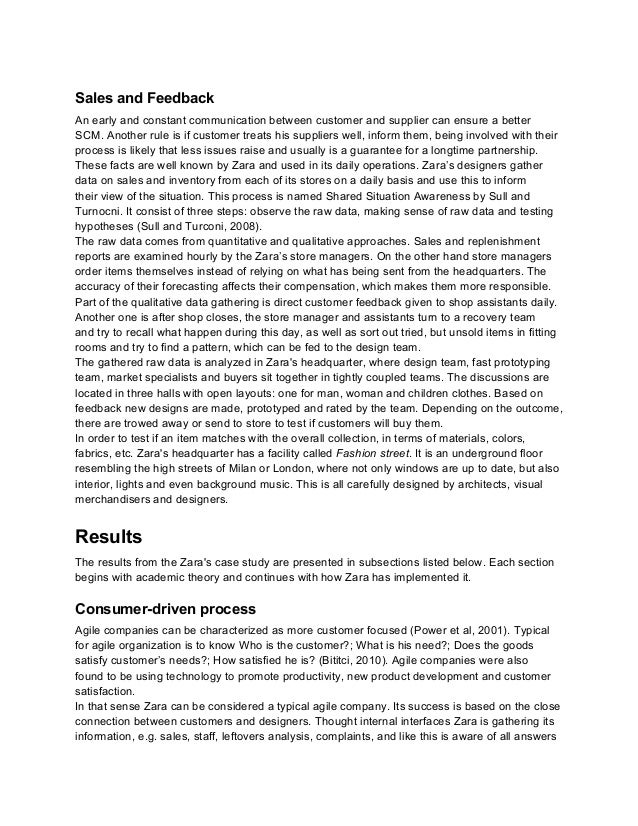 Sales and Feedback

An early and constant communication between customer and supplier can ensure a better SCM. Another rule is if customer treats his suppliers well, inform them, being involved with their process is likely that less issues raise and usually is a guarantee for a longtime partnership. These facts are well known by Zara and used in its daily operations. Zara's designers gather data on sales and inventory from each of its stores on a daily basis and use this to inform their view of the situation. This process is named Shared Situation Awareness by Sull and Turnocni. It consist of three steps: observe the raw data, making sense of raw data and testing hypotheses (Sull and Turconi, 2008).
The raw data comes from quantitative and qualitative approaches. Sales and replenishment reports are examined hourly by the Zara's store managers. On the other hand store managers order items themselves instead of relying on what has being sent from the headquarters. The accuracy of their forecasting affects their compensation, which makes them more responsible. Part of the qualitative data gathering is direct customer feedback given to shop assistants daily. Another one is after shop closes, the store manager and assistants turn to a recovery team and try to recall what happen during this day, as well as sort out tried, but unsold items in fitting rooms and try to find a pattern, which can be fed to the design team.
The gathered raw data is analyzed in Zara's headquarter, where design team, fast prototyping team, market specialists and buyers sit together in tightly coupled teams. The discussions are located in three halls with open layouts: one for man, woman and children clothes. Based on feedback new designs are made, prototyped and rated by the team. Depending on the outcome, there are trowed away or send to store to test if customers will buy them.
In order to test if an item matches with the overall collection, in terms of materials, colors, fabrics, etc. Zara's headquarter has a facility called Fashion street. It is an underground floor resembling the high streets of Milan or London, where not only windows are up to date, but also interior, lights and even background music. This is all carefully designed by architects, visual merchandisers and designers.

Results

The results from the Zara's case study are presented in subsections listed below. Each section begins with academic theory and continues with how Zara has implemented it.

Consumer-driven process

Agile companies can be characterized as more customer focused (Power et al, 2001). Typical for agile organization is to know Who is the customer?; What is his need?; Does the goods satisfy customer's needs?; How satisfied he is? (Bititci, 2010). Agile companies were also found to be using technology to promote productivity, new product development and customer satisfaction.
In that sense Zara can be considered a typical agile company. Its success is based on the close connection between customers and designers. Thought internal interfaces Zara is gathering its information, e.g. sales, staff, leftovers analysis, complaints, and like this is aware of all answers